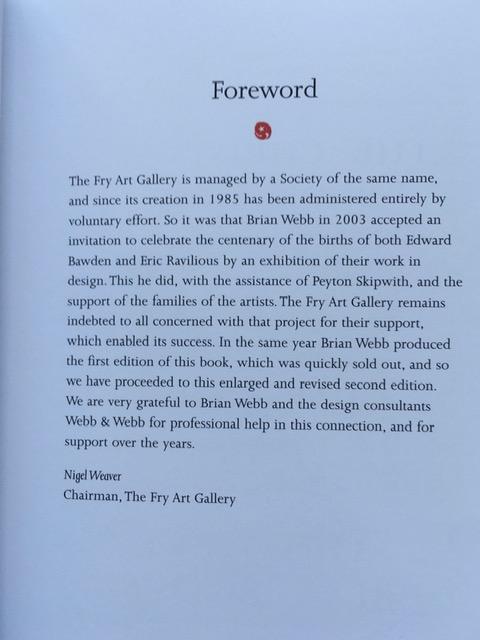 Foreword

The Fry Art Gallery is managed by a Society of the same name, and since its creation in 1985 has been administered entirely by voluntary effort. So it was that Brian Webb in 2003 accepted an invitation to celebrate the centenary of the births of both Edward Bawden and Eric Ravilious by an exhibition of their work in design. This he did, with the assistance of Peyton Skipwith, and the support of the families of the artists. The Fry Art Gallery remains indebted to all concerned with that project for their support, which enabled its success. In the same year Brian Webb produced the first edition of this book, which was quickly sold out, and so we have proceeded to this enlarged and revised second edition. We are very grateful to Brian Webb and the design consultants Webb & Webb for professional help in this connection, and for support over the years.

Nigel Weaver
Chairman, The Fry Art Gallery